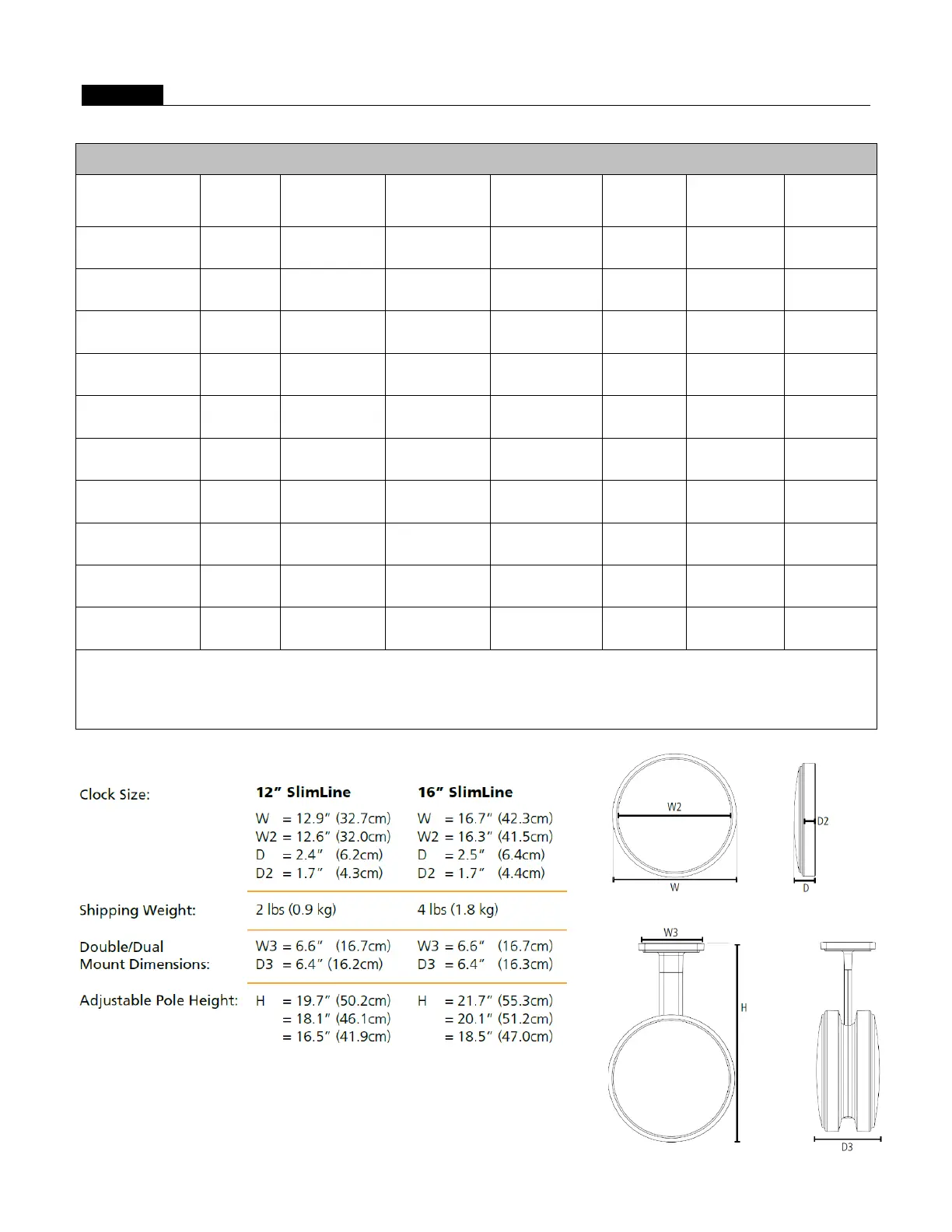 Clock Size:

12″ SlimLine
W = 12.9″ (32.7cm)
W2 = 12.6″ (32.0cm)
D = 2.4″ (6.2cm)
D2 = 1.7″ (4.3cm)

16″ SlimLine
W = 16.7″ (42.3cm)
W2 = 16.3″ (41.5cm)
D = 2.5″ (6.4cm)
D2 = 1.7″ (4.4cm)

Shipping Weight: 2 lbs (0.9 kg) 4 lbs (1.8 kg)

Double/Dual Mount Dimensions:
W3 = 6.6″ (16.7cm)
D3 = 6.4″ (16.2cm)

W3 = 6.6″ (16.7cm)
D3 = 6.4″ (16.3cm)

Adjustable Pole Height:
H = 19.7″ (50.2cm)
= 18.1″ (46.1cm)
= 16.5″ (41.9cm)

H = 21.7″ (55.3cm)
= 20.1″ (51.2cm)
= 18.5″ (47.0cm)

W2
W
D2
D
W3
H
D3